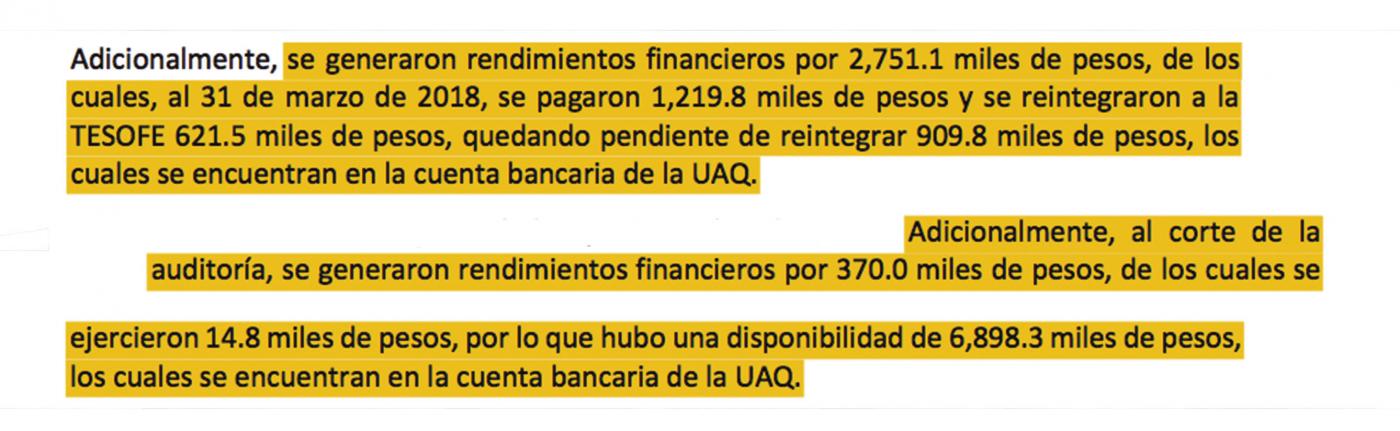 Adicionalmente, se generaron rendimientos financieros por 2,751.1 miles de pesos, de los cuales, al 31 de marzo de 2018, se pagaron 1,219.8 miles de pesos y se reintegraron a la TESOFE 621.5 miles de pesos, quedando pendiente de reintegrar 909.8 miles de pesos, los cuales se encuentran en la cuenta bancaria de la UAQ.

Adicionalmente, al corte de la auditoría, se generaron rendimientos financieros por 370.0 miles de pesos, de los cuales se

ejercieron 14.8 miles de pesos, por lo que hubo una disponibilidad de 6,898.3 miles de pesos, los cuales se encuentran en la cuenta bancaria de la UAQ.